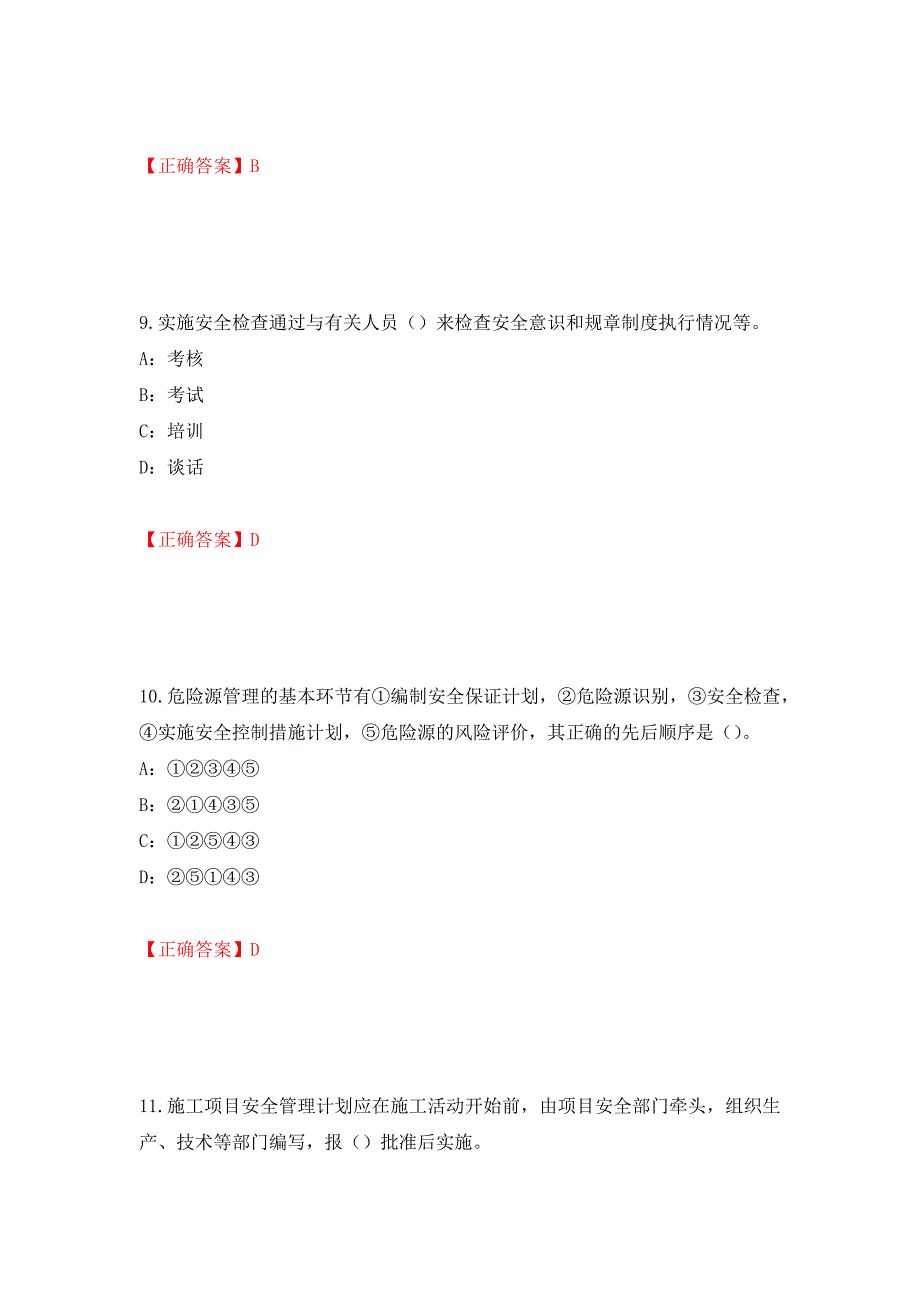 【正确答案】B

9.实施安全检查通过与有关人员（）来检查安全意识和规章制度执行情况等。

A：考核

B：考试

C：培训

D：谈话

【正确答案】D

10.危险源管理的基本环节有①编制安全保证计划，②危险源识别，③安全检查，④实施安全控制措施计划，⑤危险源的风险评价，其正确的先后顺序是（）。

A：①②③④⑤

B：②①④③⑤

C：①②⑤④③

D：②⑤①④③

【正确答案】D

11.施工项目安全管理计划应在施工活动开始前，由项目安全部门牵头，组织生产、技术等部门编写，报（）批准后实施。